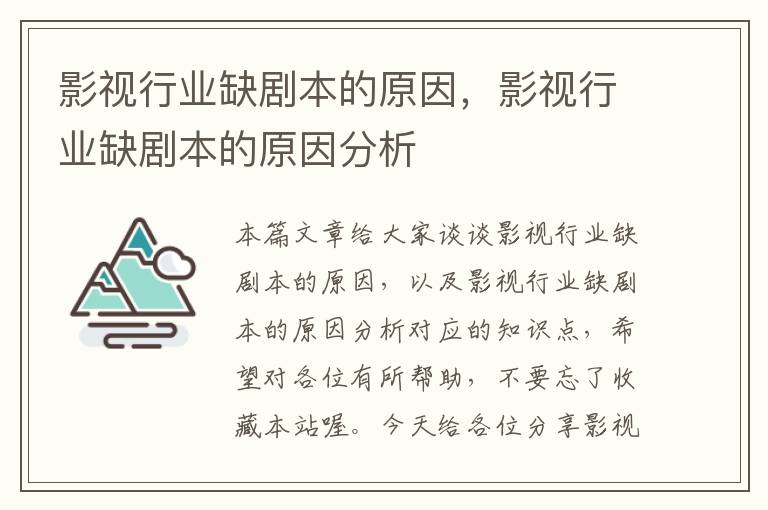 影视行业缺剧本的原因，影视行业缺剧本的原因分析

本篇文章给大家谈谈影视行业缺剧本的原因，以及影视行业缺剧本的原因分析对应的知识点，希望对各位有所帮助，不要忘了收藏本站喔。今天给各位分享影视